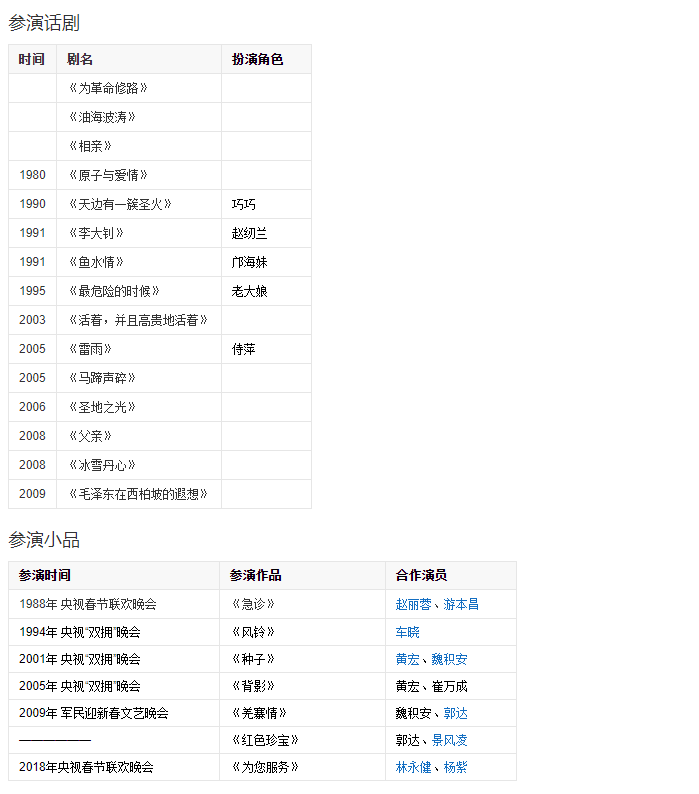 参演话剧

| 时间 | 剧名 | 扮演角色 |
|---|---|---|
| | 《为革命修路》 | |
| | 《油海波涛》 | |
| | 《相亲》 | |
| 1980 | 《原子与爱情》 | |
| 1990 | 《天边有一簇圣火》 | 巧巧 |
| 1991 | 《李大钊》 | 赵纫兰 |
| 1991 | 《鱼水情》 | 邝海妹 |
| 1995 | 《最危险的时候》 | 老大娘 |
| 2003 | 《活着，并且高贵地活着》 | |
| 2005 | 《雷雨》 | 侍萍 |
| 2005 | 《马蹄声碎》 | |
| 2006 | 《圣地之光》 | |
| 2008 | 《父亲》 | |
| 2008 | 《冰雪丹心》 | |
| 2009 | 《毛泽东在西柏坡的遐想》 | |

参演小品

| 参演时间 | 参演作品 | 合作演员 |
|---|---|---|
| 1988年 央视春节联欢晚会 | 《急诊》 | 赵丽蓉、游本昌 |
| 1994年 央视"双拥"晚会 | 《风铃》 | 车晓 |
| 2001年 央视"双拥"晚会 | 《种子》 | 黄宏、魏积安 |
| 2005年 央视"双拥"晚会 | 《背影》 | 黄宏、崔万成 |
| 2009年 军民迎新春文艺晚会 | 《羌寨情》 | 魏积安、郭达 |
| —————— | 《红色珍宝》 | 郭达、景风凌 |
| 2018年央视春节联欢晚会 | 《为您服务》 | 林永健、杨紫 |